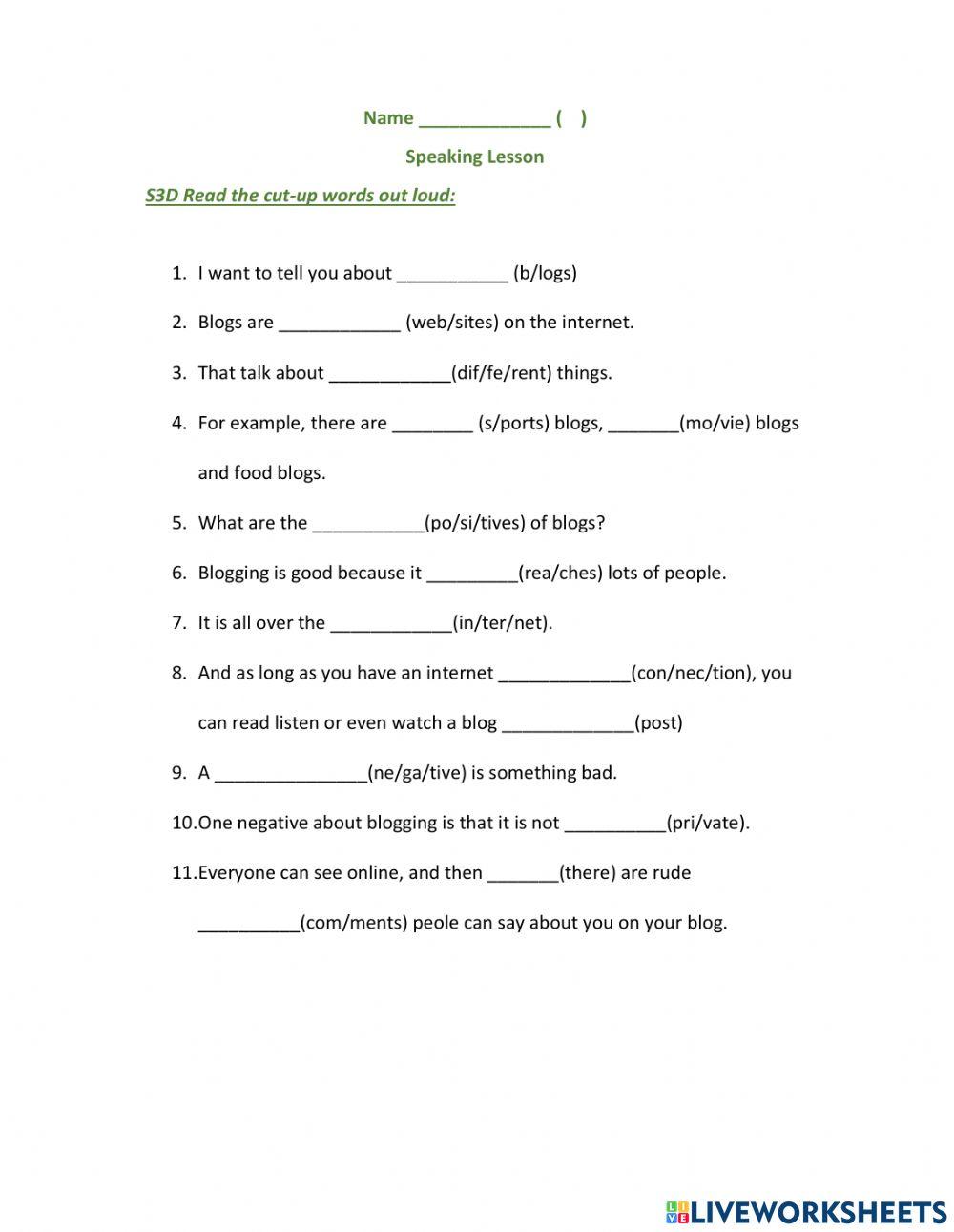 Name _____________ (    )

Speaking Lesson

S3D Read the cut-up words out loud:

1. I want to tell you about ___________ (b/logs)

2. Blogs are ____________ (web/sites) on the internet.

3. That talk about ____________(dif/fe/rent) things.

4. For example, there are ________ (s/ports) blogs, _______(mo/vie) blogs and food blogs.

5. What are the ___________(po/si/tives) of blogs?

6. Blogging is good because it _________(rea/ches) lots of people.

7. It is all over the ____________(in/ter/net).

8. And as long as you have an internet _____________(con/nec/tion), you can read listen or even watch a blog _____________(post)

9. A _______________(ne/ga/tive) is something bad.

10. One negative about blogging is that it is not __________(pri/vate).

11. Everyone can see online, and then _______(there) are rude __________(com/ments) peole can say about you on your blog.

LIVEWORKSHEETS